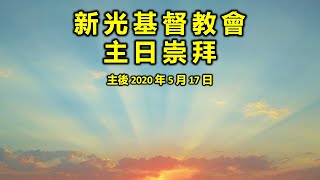 新光基督教會
主日崇拜

主後 2020 年 5 月 17 日